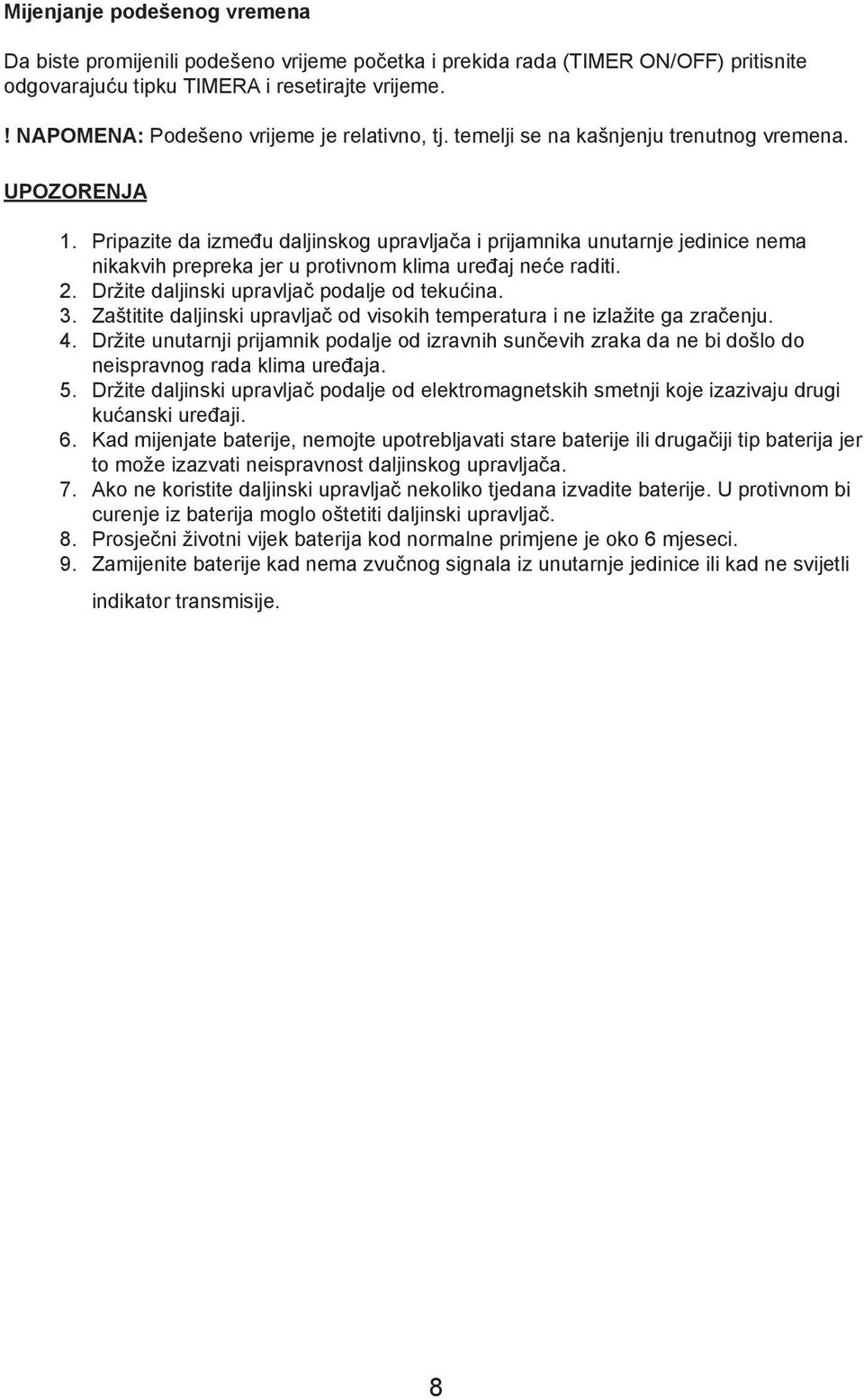 Mijenjanje podešenog vremena

Da biste promijenili podešeno vrijeme početka i prekida rada (TIMER ON/OFF) pritisnite odgovarajuću tipku TIMERA i resetirajte vrijeme.

! NAPOMENA: Podešeno vrijeme je relativno, tj. temelji se na kašnjenju trenutnog vremena.

UPOZORENJA

1. Pripazite da između daljinskog upravljača i prijamnika unutarnje jedinice nema nikakvih prepreka jer u protivnom klima uređaj neće raditi.
2. Držite daljinski upravljač podalje od tekućina.
3. Zaštitite daljinski upravljač od visokih temperatura i ne izlažite ga zračenju.
4. Držite unutarnji prijamnik podalje od izravnih sunčevih zraka da ne bi došlo do neispravnog rada klima uređaja.
5. Držite daljinski upravljač podalje od elektromagnetskih smetnji koje izazivaju drugi kućanski uređaji.
6. Kad mijenjate baterije, nemojte upotrebljavati stare baterije ili drugačiji tip baterija jer to može izazvati neispravnost daljinskog upravljača.
7. Ako ne koristite daljinski upravljač nekoliko tjedana izvadite baterije. U protivnom bi curenje iz baterija moglo oštetiti daljinski upravljač.
8. Prosječni životni vijek baterija kod normalne primjene je oko 6 mjeseci.
9. Zamijenite baterije kad nema zvučnog signala iz unutarnje jedinice ili kad ne svijetli indikator transmisije.

8